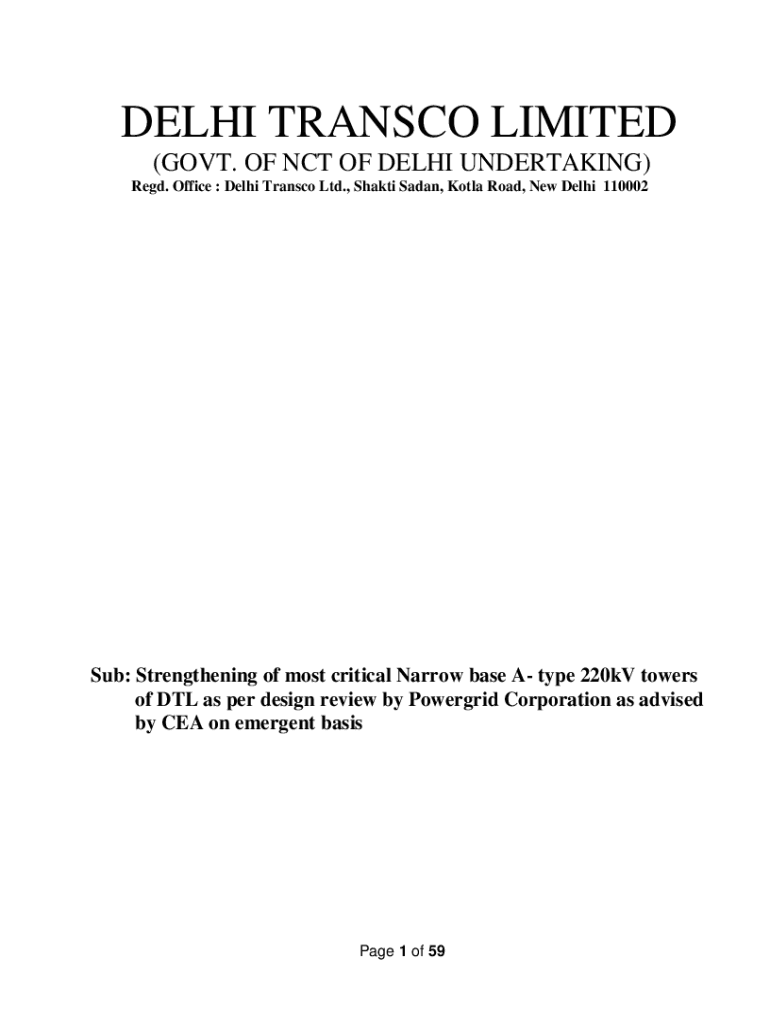 DELHI TRANSCO LIMITED

(GOVT. OF NCT OF DELHI UNDERTAKING)

Regd. Office : Delhi Transco Ltd., Shakti Sadan, Kotla Road, New Delhi 110002

Sub: Strengthening of most critical Narrow base A- type 220kV towers of DTL as per design review by Powergrid Corporation as advised by CEA on emergent basis

Page 1 of 59